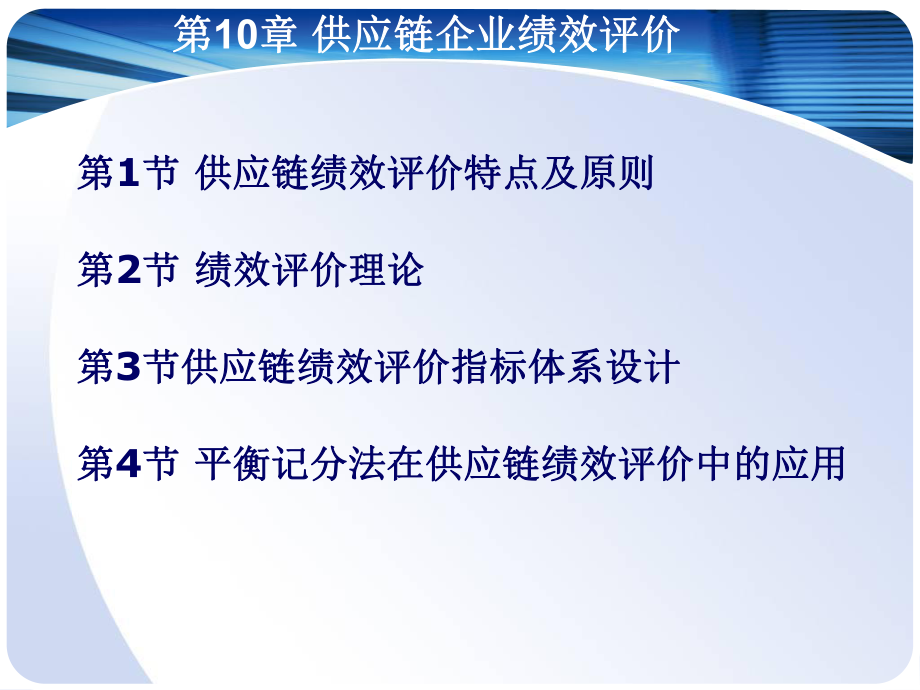 第10章 供应链企业绩效评价

第1节 供应链绩效评价特点及原则

第2节 绩效评价理论

第3节供应链绩效评价指标体系设计

第4节 平衡记分法在供应链绩效评价中的应用